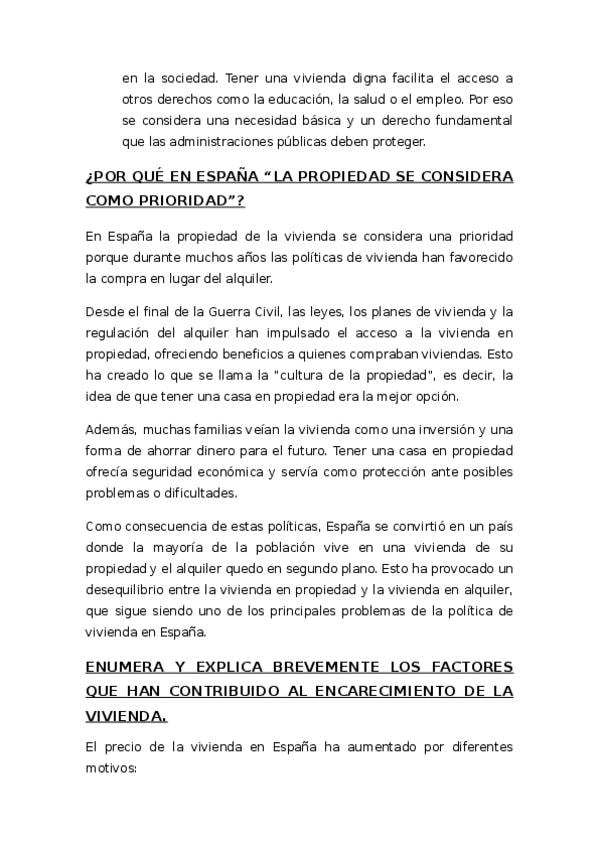 en la sociedad. Tener una vivienda digna facilita el acceso a otros derechos como la educación, la salud o el empleo. Por eso se considera una necesidad básica y un derecho fundamental que las administraciones públicas deben proteger.

¿POR QUÉ EN ESPAÑA "LA PROPIEDAD SE CONSIDERA COMO PRIORIDAD"?

En España la propiedad de la vivienda se considera una prioridad porque durante muchos años las políticas de vivienda han favorecido la compra en lugar del alquiler.

Desde el final de la Guerra Civil, las leyes, los planes de vivienda y la regulación del alquiler han impulsado el acceso a la vivienda en propiedad, ofreciendo beneficios a quienes compraban viviendas. Esto ha creado lo que se llama la "cultura de la propiedad", es decir, la idea de que tener una casa en propiedad era la mejor opción.

Además, muchas familias veían la vivienda como una inversión y una forma de ahorrar dinero para el futuro. Tener una casa en propiedad ofrecía seguridad económica y servía como protección ante posibles problemas o dificultades.

Como consecuencia de estas políticas, España se convirtió en un país donde la mayoría de la población vive en una vivienda de su propiedad y el alquiler quedo en segundo plano. Esto ha provocado un desequilibrio entre la vivienda en propiedad y la vivienda en alquiler, que sigue siendo uno de los principales problemas de la política de vivienda en España.

ENUMERA Y EXPLICA BREVEMENTE LOS FACTORES QUE HAN CONTRIBUIDO AL ENCARECIMIENTO DE LA VIVIENDA.

El precio de la vivienda en España ha aumentado por diferentes motivos: